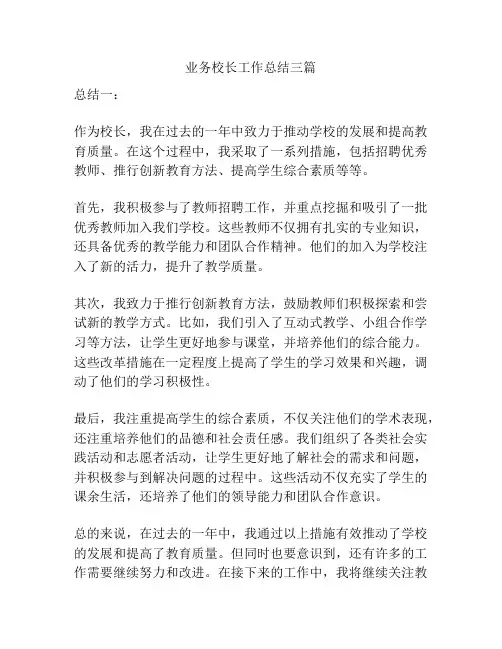 业务校长工作总结三篇

总结一：

作为校长，我在过去的一年中致力于推动学校的发展和提高教育质量。在这个过程中，我采取了一系列措施，包括招聘优秀教师、推行创新教育方法、提高学生综合素质等等。

首先，我积极参与了教师招聘工作，并重点挖掘和吸引了一批优秀教师加入我们学校。这些教师不仅拥有扎实的专业知识，还具备优秀的教学能力和团队合作精神。他们的加入为学校注入了新的活力，提升了教学质量。

其次，我致力于推行创新教育方法，鼓励教师们积极探索和尝试新的教学方式。比如，我们引入了互动式教学、小组合作学习等方法，让学生更好地参与课堂，并培养他们的综合能力。这些改革措施在一定程度上提高了学生的学习效果和兴趣，调动了他们的学习积极性。

最后，我注重提高学生的综合素质，不仅关注他们的学术表现，还注重培养他们的品德和社会责任感。我们组织了各类社会实践活动和志愿者活动，让学生更好地了解社会的需求和问题，并积极参与到解决问题的过程中。这些活动不仅充实了学生的课余生活，还培养了他们的领导能力和团队合作意识。

总的来说，在过去的一年中，我通过以上措施有效推动了学校的发展和提高了教育质量。但同时也要意识到，还有许多的工作需要继续努力和改进。在接下来的工作中，我将继续关注教